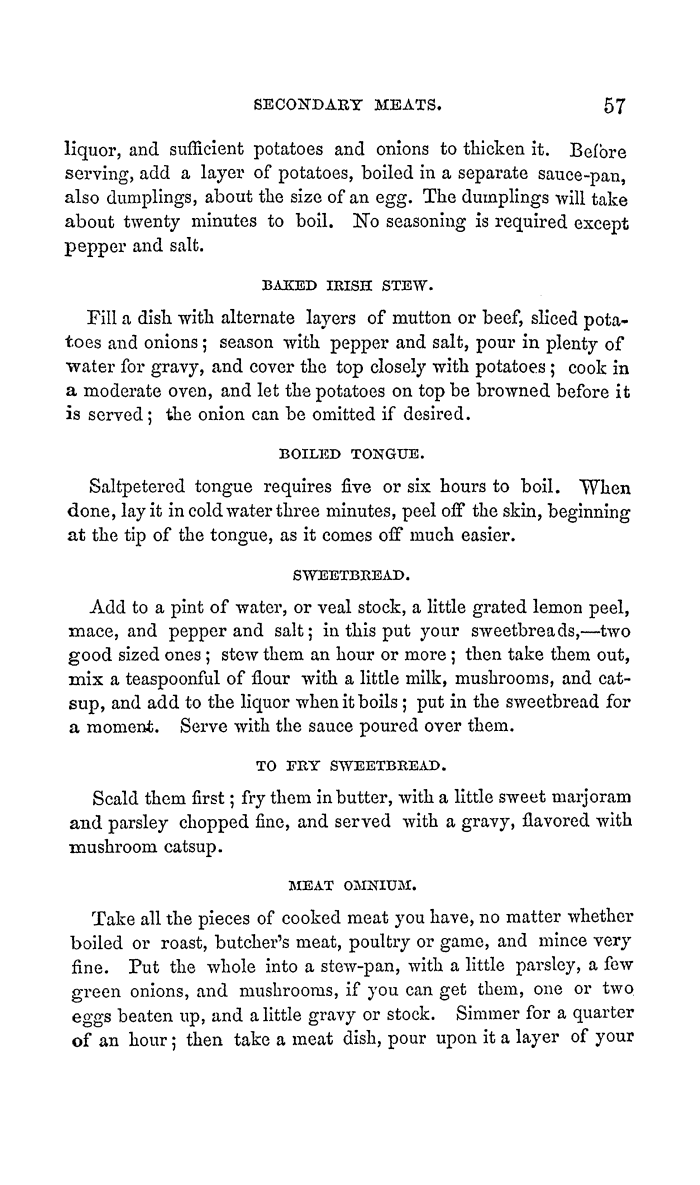 SECONDARY MEATS. 57

liquor, and sufficient potatoes and onions to thicken it. Before serving, add a layer of potatoes, boiled in a separate sauce-pan, also dumplings, about the size of an egg. The dumplings will take about twenty minutes to boil. No seasoning is required except pepper and salt.

BAKED IRISH STEW.

Fill a dish with alternate layers of mutton or beef, sliced potatoes and onions; season with pepper and salt, pour in plenty of water for gravy, and cover the top closely with potatoes; cook in a moderate oven, and let the potatoes on top be browned before it is served; the onion can be omitted if desired.

BOILED TONGUE.

Saltpetered tongue requires five or six hours to boil. When done, lay it in cold water three minutes, peel off the skin, beginning at the tip of the tongue, as it comes off much easier.

SWEETBREAD.

Add to a pint of water, or veal stock, a little grated lemon peel, mace, and pepper and salt; in this put your sweetbreads,—two good sized ones; stew them an hour or more; then take them out, mix a teaspoonful of flour with a little milk, mushrooms, and catsup, and add to the liquor when it boils; put in the sweetbread for a moment. Serve with the sauce poured over them.

TO FRY SWEETBREAD.

Scald them first; fry them in butter, with a little sweet marjoram and parsley chopped fine, and served with a gravy, flavored with mushroom catsup.

MEAT OMNIUM.

Take all the pieces of cooked meat you have, no matter whether boiled or roast, butcher's meat, poultry or game, and mince very fine. Put the whole into a stew-pan, with a little parsley, a few green onions, and mushrooms, if you can get them, one or two eggs beaten up, and a little gravy or stock. Simmer for a quarter of an hour; then take a meat dish, pour upon it a layer of your